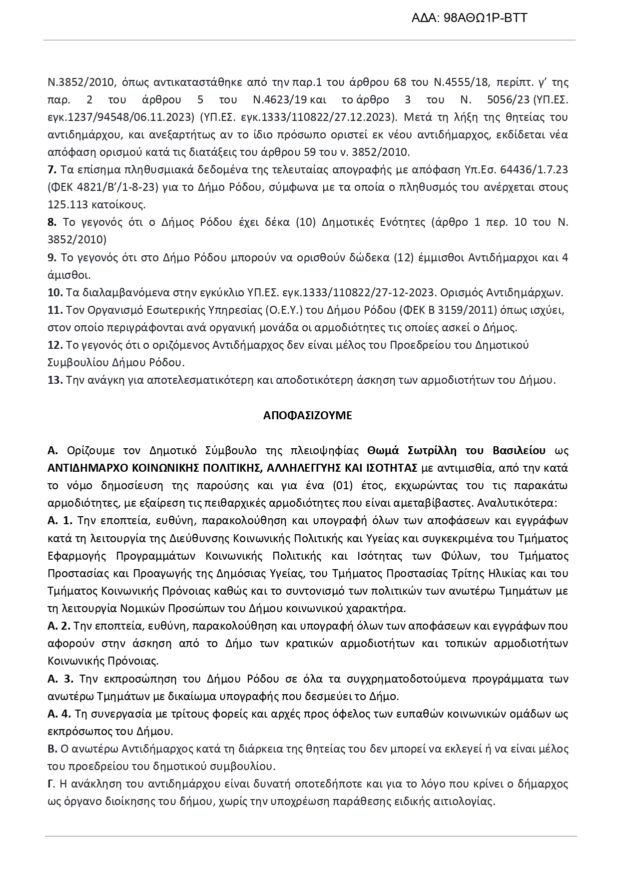 ΑΔΑ: 98ΑΘΩ1Ρ-ΒΤΤ

Ν.3852/2010, όπως αντικαταστάθηκε από την παρ.1 του άρθρου 68 του Ν.4555/18, περίπτ. γ' της παρ. 2 του άρθρου 5 του Ν.4623/19 και το άρθρο 3 του Ν. 5056/23 (ΥΠ.ΕΣ. εγκ.1237/94548/06.11.2023) (ΥΠ.ΕΣ. εγκ.1333/110822/27.12.2023). Μετά τη λήξη της θητείας του αντιδημάρχου, και ανεξαρτήτως αν το ίδιο πρόσωπο οριστεί εκ νέου αντιδήμαρχος, εκδίδεται νέα απόφαση ορισμού κατά τις διατάξεις του άρθρου 59 του ν. 3852/2010.

7. Τα επίσημα πληθυσμιακά δεδομένα της τελευταίας απογραφής με απόφαση Υπ.Εσ. 64436/1.7.23 (ΦΕΚ 4821/Β'/1-8-23) για το Δήμο Ρόδου, σύμφωνα με τα οποία ο πληθυσμός του ανέρχεται στους 125.113 κατοίκους.

8. Το γεγονός ότι ο Δήμος Ρόδου έχει δέκα (10) Δημοτικές Ενότητες (άρθρο 1 περ. 10 του Ν. 3852/2010)

9. Το γεγονός ότι στο Δήμο Ρόδου μπορούν να ορισθούν δώδεκα (12) έμμισθοι Αντιδήμαρχοι και 4 άμισθοι.

10. Τα διαλαμβανόμενα στην εγκύκλιο ΥΠ.ΕΣ. εγκ.1333/110822/27-12-2023. Ορισμός Αντιδημάρχων.

11. Τον Οργανισμό Εσωτερικής Υπηρεσίας (Ο.Ε.Υ.) του Δήμου Ρόδου (ΦΕΚ Β 3159/2011) όπως ισχύει, στον οποίο περιγράφονται ανά οργανική μονάδα οι αρμοδιότητες τις οποίες ασκεί ο Δήμος.

12. Το γεγονός ότι ο οριζόμενος Αντιδήμαρχος δεν είναι μέλος του Προεδρείου του Δημοτικού Συμβουλίου Δήμου Ρόδου.

13. Την ανάγκη για αποτελεσματικότερη και αποδοτικότερη άσκηση των αρμοδιοτήτων του Δήμου.

ΑΠΟΦΑΣΙΖΟΥΜΕ

Α. Ορίζουμε τον Δημοτικό Σύμβουλο της πλειοψηφίας Θωμά Σωτρίλλη του Βασιλείου ως ΑΝΤΙΔΗΜΑΡΧΟ ΚΟΙΝΩΝΙΚΗΣ ΠΟΛΙΤΙΚΗΣ, ΑΛΛΗΛΕΓΓΥΗΣ ΚΑΙ ΙΣΟΤΗΤΑΣ με αντιμισθία, από την κατά το νόμο δημοσίευση της παρούσης και για ένα (01) έτος, εκχωρώντας του τις παρακάτω αρμοδιότητες, με εξαίρεση τις πειθαρχικές αρμοδιότητες που είναι αμεταβίβαστες. Αναλυτικότερα:

Α. 1. Την εποπτεία, ευθύνη, παρακολούθηση και υπογραφή όλων των αποφάσεων και εγγράφων κατά τη λειτουργία της Διεύθυνσης Κοινωνικής Πολιτικής και Υγείας και συγκεκριμένα του Τμήματος Εφαρμογής Προγραμμάτων Κοινωνικής Πολιτικής και Ισότητας των Φύλων, του Τμήματος Προστασίας και Προαγωγής της Δημόσιας Υγείας, του Τμήματος Προστασίας Τρίτης Ηλικίας και του Τμήματος Κοινωνικής Πρόνοιας καθώς και το συντονισμό των πολιτικών των ανωτέρω Τμημάτων με τη λειτουργία Νομικών Προσώπων του Δήμου κοινωνικού χαρακτήρα.

Α. 2. Την εποπτεία, ευθύνη, παρακολούθηση και υπογραφή όλων των αποφάσεων και εγγράφων που αφορούν στην άσκηση από το Δήμο των κρατικών αρμοδιοτήτων και τοπικών αρμοδιοτήτων Κοινωνικής Πρόνοιας.

Α. 3. Την εκπροσώπηση του Δήμου Ρόδου σε όλα τα συγχρηματοδοτούμενα προγράμματα των ανωτέρω Τμημάτων με δικαίωμα υπογραφής που δεσμεύει το Δήμο.

Α. 4. Τη συνεργασία με τρίτους φορείς και αρχές προς όφελος των ευπαθών κοινωνικών ομάδων ως εκπρόσωπος του Δήμου.

Β. Ο ανωτέρω Αντιδήμαρχος κατά τη διάρκεια της θητείας του δεν μπορεί να εκλεγεί ή να είναι μέλος του προεδρείου του δημοτικού συμβουλίου.

Γ. Η ανάκληση του αντιδημάρχου είναι δυνατή οποτεδήποτε και για το λόγο που κρίνει ο δήμαρχος ως όργανο διοίκησης του δήμου, χωρίς την υποχρέωση παράθεσης ειδικής αιτιολογίας.